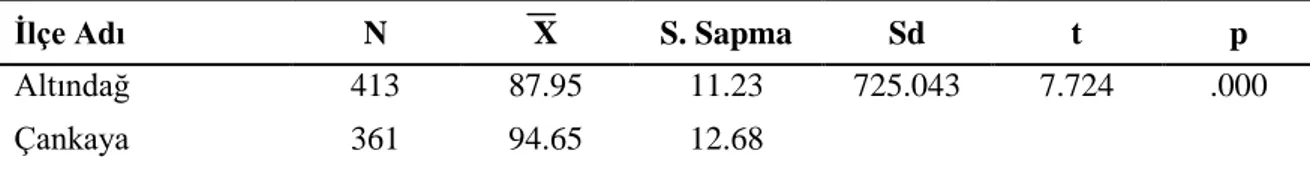 | İlçe Adı | N | $\overline{X}$ | S. Sapma | Sd | t | p |
|---|---|---|---|---|---|---|
| Altındağ | 413 | 87.95 | 11.23 | 725.043 | 7.724 | .000 |
| Çankaya | 361 | 94.65 | 12.68 | | | |